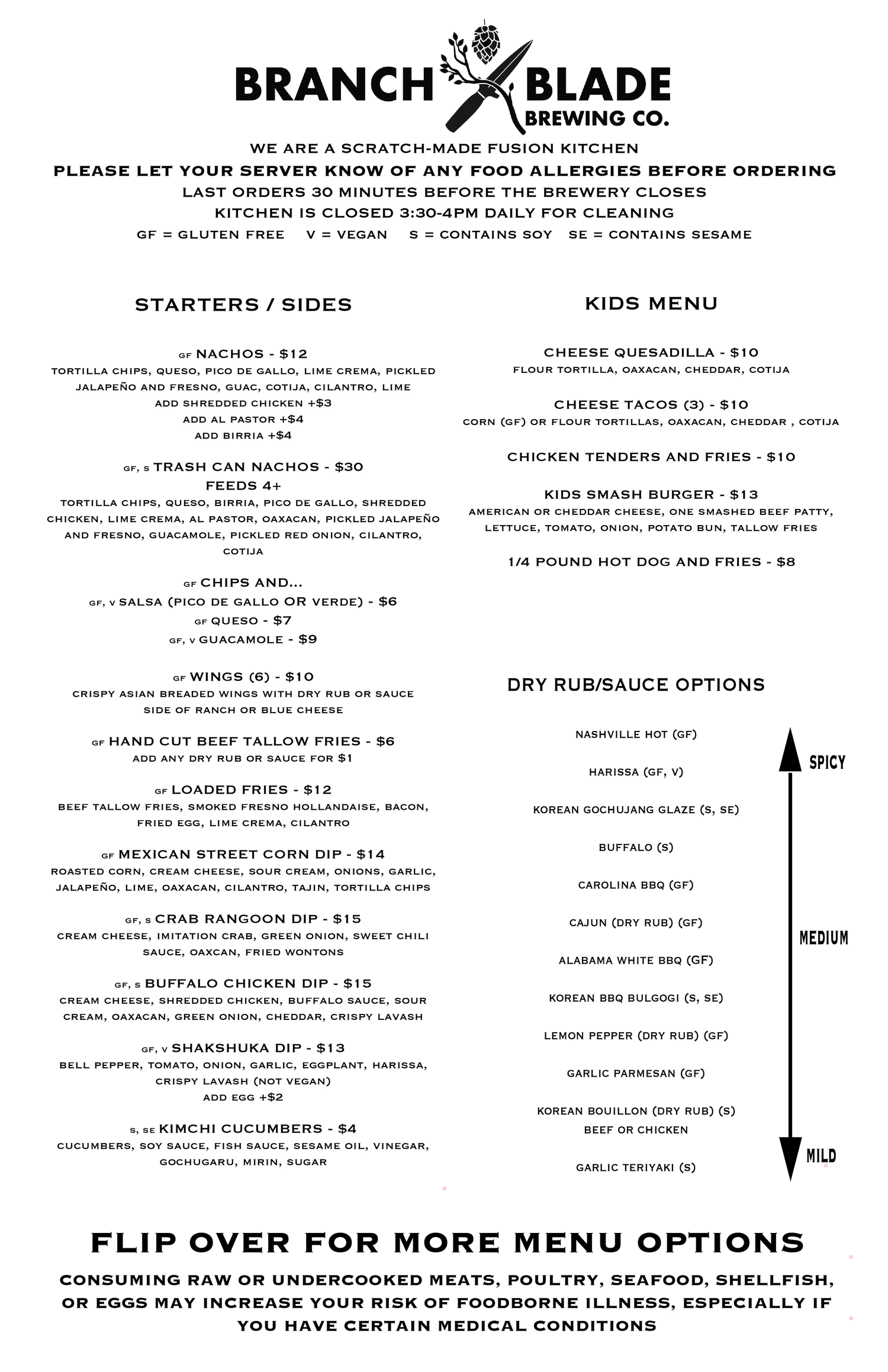 BRANCH BLADE
BREWING CO.

WE ARE A SCRATCH-MADE FUSION KITCHEN
PLEASE LET YOUR SERVER KNOW OF ANY FOOD ALLERGIES BEFORE ORDERING
LAST ORDERS 30 MINUTES BEFORE THE BREWERY CLOSES
KITCHEN IS CLOSED 3:30-4PM DAILY FOR CLEANING
GF = GLUTEN FREE V = VEGAN S = CONTAINS SOY SE = CONTAINS SESAME

STARTERS / SIDES

GF NACHOS - $12
TORTILLA CHIPS, QUESO, PICO DE GALLO, LIME CREMA, PICKLED JALAPEÑO AND FRESNO, GUAC, COTIJA, CILANTRO, LIME
ADD SHREDDED CHICKEN +$3
ADD AL PASTOR +$4
ADD BIRRIA +$4

GF, S TRASH CAN NACHOS - $30
FEEDS 4+
TORTILLA CHIPS, QUESO, BIRRIA, PICO DE GALLO, SHREDDED CHICKEN, LIME CREMA, AL PASTOR, OAXACAN, PICKLED JALAPEÑO AND FRESNO, GUACAMOLE, PICKLED RED ONION, CILANTRO, COTIJA

GF CHIPS AND...
GF, V SALSA (PICO DE GALLO OR VERDE) - $6
GF QUESO - $7
GF, V GUACAMOLE - $9

GF WINGS (6) - $10
CRISPY ASIAN BREADED WINGS WITH DRY RUB OR SAUCE
SIDE OF RANCH OR BLUE CHEESE

GF HAND CUT BEEF TALLOW FRIES - $6
ADD ANY DRY RUB OR SAUCE FOR $1

GF LOADED FRIES - $12
BEEF TALLOW FRIES, SMOKED FRESNO HOLLANDAISE, BACON, FRIED EGG, LIME CREMA, CILANTRO

GF MEXICAN STREET CORN DIP - $14
ROASTED CORN, CREAM CHEESE, SOUR CREAM, ONIONS, GARLIC, JALAPEÑO, LIME, OAXACAN, CILANTRO, TAJIN, TORTILLA CHIPS

GF, S CRAB RANGOON DIP - $15
CREAM CHEESE, IMITATION CRAB, GREEN ONION, SWEET CHILI SAUCE, OAXCAN, FRIED WONTONS

GF, S BUFFALO CHICKEN DIP - $15
CREAM CHEESE, SHREDDED CHICKEN, BUFFALO SAUCE, SOUR CREAM, OAXACAN, GREEN ONION, CHEDDAR, CRISPY LAVASH

GF, V SHAKSHUKA DIP - $13
BELL PEPPER, TOMATO, ONION, GARLIC, EGGPLANT, HARISSA, CRISPY LAVASH (NOT VEGAN)
ADD EGG +$2

S, SE KIMCHI CUCUMBERS - $4
CUCUMBERS, SOY SAUCE, FISH SAUCE, SESAME OIL, VINEGAR, GOCHUGARU, MIRIN, SUGAR

KIDS MENU

CHEESE QUESADILLA - $10
FLOUR TORTILLA, OAXACAN, CHEDDAR, COTIJA

CHEESE TACOS (3) - $10
CORN (GF) OR FLOUR TORTILLAS, OAXACAN, CHEDDAR , COTIJA

CHICKEN TENDERS AND FRIES - $10

KIDS SMASH BURGER - $13
AMERICAN OR CHEDDAR CHEESE, ONE SMASHED BEEF PATTY, LETTUCE, TOMATO, ONION, POTATO BUN, TALLOW FRIES

1/4 POUND HOT DOG AND FRIES - $8

DRY RUB/SAUCE OPTIONS

NASHVILLE HOT (GF)
HARISSA (GF, V)
KOREAN GOCHUJANG GLAZE (S, SE)
BUFFALO (S)
CAROLINA BBQ (GF)
CAJUN (DRY RUB) (GF)
ALABAMA WHITE BBQ (GF)
KOREAN BBQ BULGOGI (S, SE)
LEMON PEPPER (DRY RUB) (GF)
GARLIC PARMESAN (GF)
KOREAN BOUILLON (DRY RUB) (S)
BEEF OR CHICKEN
GARLIC TERIYAKI (S)

SPICY
MEDIUM
MILD

FLIP OVER FOR MORE MENU OPTIONS
CONSUMING RAW OR UNDERCOOKED MEATS, POULTRY, SEAFOOD, SHELLFISH, OR EGGS MAY INCREASE YOUR RISK OF FOODBORNE ILLNESS, ESPECIALLY IF YOU HAVE CERTAIN MEDICAL CONDITIONS